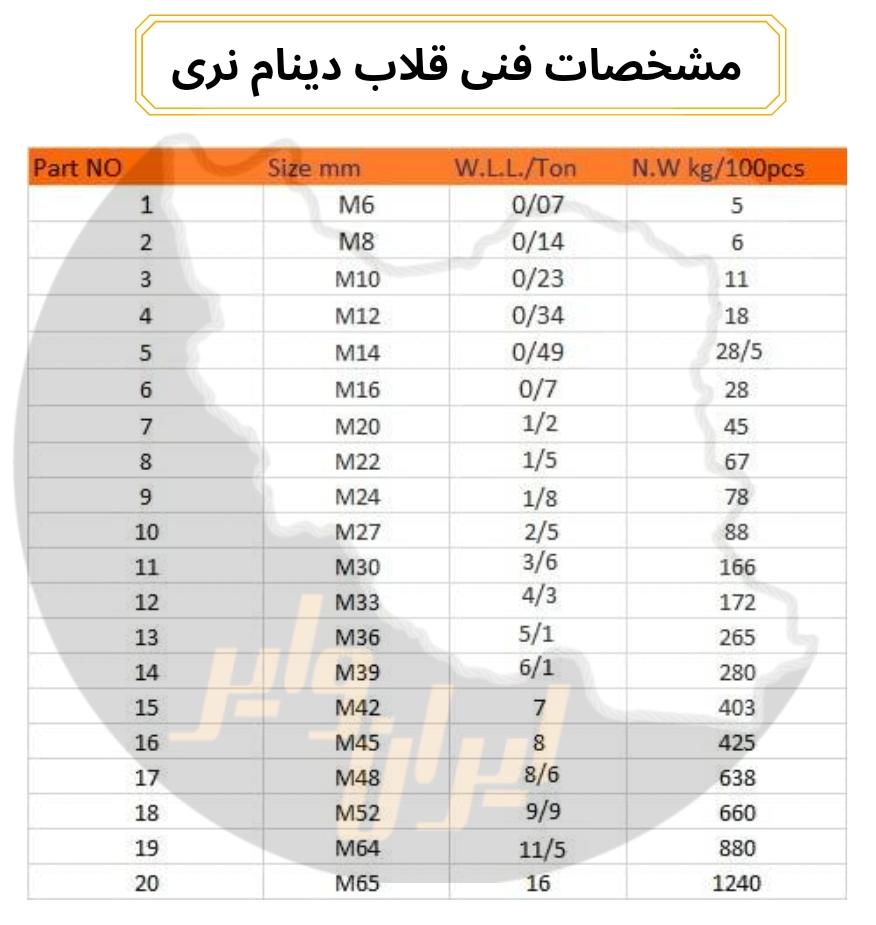 مشخصات فنی قلاب دینام نری

| Part NO | Size mm | W.L.L./Ton | N.W kg/100pcs |
|---|---|---|---|
| 1 | M6 | 0/07 | 5 |
| 2 | M8 | 0/14 | 6 |
| 3 | M10 | 0/23 | 11 |
| 4 | M12 | 0/34 | 18 |
| 5 | M14 | 0/49 | 28/5 |
| 6 | M16 | 0/7 | 28 |
| 7 | M20 | 1/2 | 45 |
| 8 | M22 | 1/5 | 67 |
| 9 | M24 | 1/8 | 78 |
| 10 | M27 | 2/5 | 88 |
| 11 | M30 | 3/6 | 166 |
| 12 | M33 | 4/3 | 172 |
| 13 | M36 | 5/1 | 265 |
| 14 | M39 | 6/1 | 280 |
| 15 | M42 | 7 | 403 |
| 16 | M45 | 8 | 425 |
| 17 | M48 | 8/6 | 638 |
| 18 | M52 | 9/9 | 660 |
| 19 | M64 | 11/5 | 880 |
| 20 | M65 | 16 | 1240 |

ایران وایر